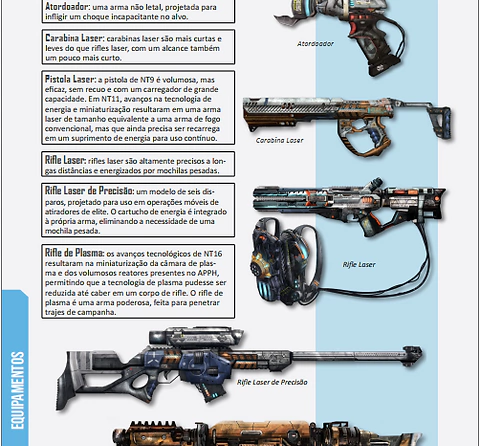 Atordoador: uma arma não letal, projetada para infligir um choque incapacitante no alvo.

Carabina Laser: carabinas laser são mais curtas e leves do que rifles laser, com um alcance também um pouco mais curto.

Pistola Laser: a pistola de NT9 é volumosa, mas eficaz, sem recuo e com um carregador de grande capacidade. Em NT11, avanços na tecnologia de energia e miniaturização resultaram em uma arma laser de tamanho equivalente a uma arma de fogo convencional, mas que ainda precisa ser recarrega em um suprimento de energia para uso contínuo.

Rifle Laser: rifles laser são altamente precisos a longas distâncias e energizados por mochilas pesadas.

Rifle Laser de Precisão: um modelo de seis disparos, projetado para uso em operações móveis de atiradores de elite. O cartucho de energia é integrado à própria arma, eliminando a necessidade de uma mochila pesada.

Rifle de Plasma: os avanços tecnológicos de NT16 resultaram na miniaturização da câmara de plasma e dos volumosos reatores presentes no APPH, permitindo que a tecnologia de plasma pudesse ser reduzida até caber em um corpo de rifle. O rifle de plasma é uma arma poderosa, feita para penetrar trajes de campanha.

Atordoador

Carabina Laser

Rifle Laser

Rifle Laser de Precisão

EQUIPAMENTOS